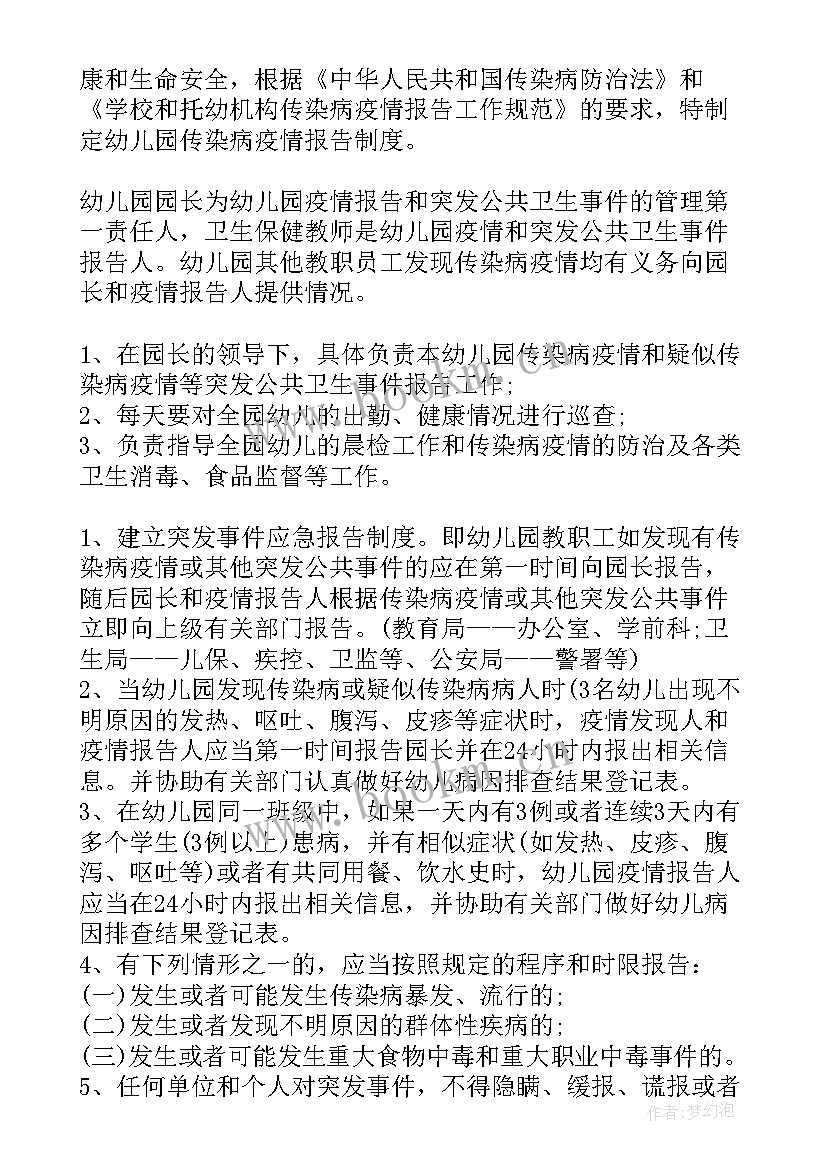 康和生命安全，根据《中华人民共和国传染病防治法》和《学校和托幼机构传染病疫情报告工作规范》的要求，特制定幼儿园传染病疫情报告制度。

幼儿园园长为幼儿园疫情报告和突发公共卫生事件的管理第一责任人，卫生保健教师是幼儿园疫情和突发公共卫生事件报告人。幼儿园其他教职员工发现传染病疫情均有义务向园长和疫情报告人提供情况。

1、在园长的领导下，具体负责本幼儿园传染病疫情和疑似传染病疫情等突发公共卫生事件报告工作;
2、每天要对全园幼儿的出勤、健康情况进行巡查;
3、负责指导全园幼儿的晨检工作和传染病疫情的防治及各类卫生消毒、食品监督等工作。

1、建立突发事件应急报告制度。即幼儿园教职工如发现有传染病疫情或其他突发公共事件的应在第一时间向园长报告，随后园长和疫情报告人根据传染病疫情或其他突发公共事件立即向上级有关部门报告。(教育局——办公室、学前科;卫生局——儿保、疾控、卫监等、公安局——警署等)
2、当幼儿园发现传染病或疑似传染病病人时(3名幼儿出现不明原因的发热、呕吐、腹泻、皮疹等症状时，疫情发现人和疫情报告人应当第一时间报告园长并在24小时内报出相关信息。并协助有关部门认真做好幼儿病因排查结果登记表。
3、在幼儿园同一班级中，如果一天内有3例或者连续3天内有多个学生(3例以上)患病，并有相似症状(如发热、皮疹、腹泻、呕吐等)或者有共同用餐、饮水史时，幼儿园疫情报告人应当在24小时内报出相关信息，并协助有关部门做好幼儿病因排查结果登记表。
4、有下列情形之一的，应当按照规定的程序和时限报告：
(一)发生或者可能发生传染病暴发、流行的;
(二)发生或者发现不明原因的群体性疾病的;
(三)发生或者可能发生重大食物中毒和重大职业中毒事件的。
5、任何单位和个人对突发事件，不得隐瞒、缓报、谎报或者

作者：梦幻泡